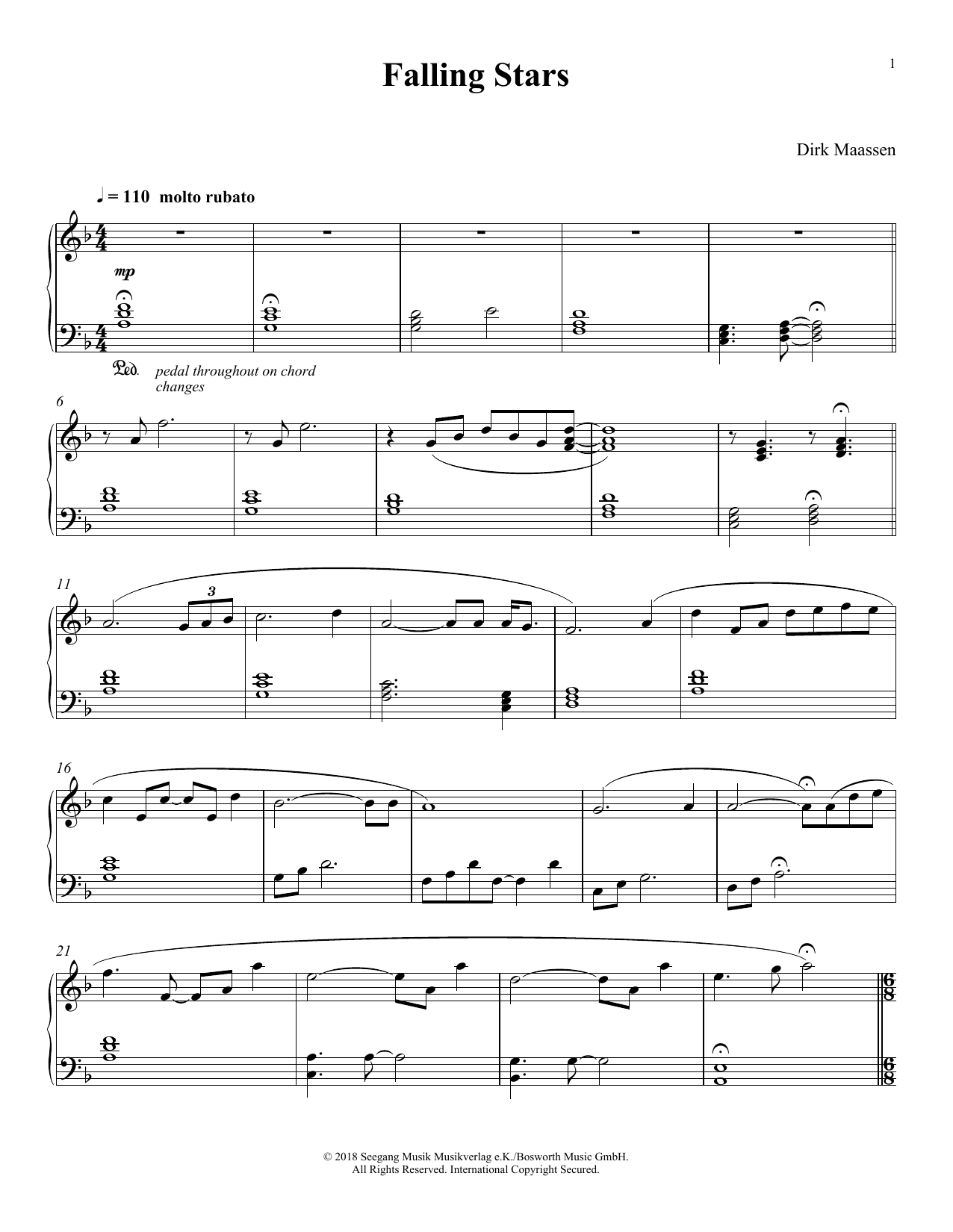 1

Falling Stars

Dirk Maassen

♩ = 110 molto rubato

mp

Ped. pedal throughout on chord changes

6

11

3

16

21

© 2018 Seegang Musik Musikverlag e.K./Bosworth Music GmbH.
All Rights Reserved. International Copyright Secured.